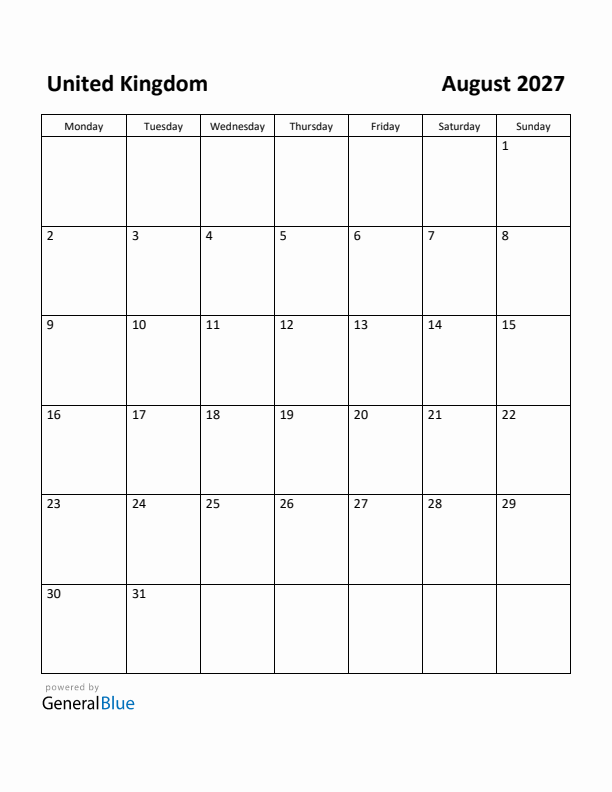 United Kingdom

August 2027

| Monday | Tuesday | Wednesday | Thursday | Friday | Saturday | Sunday |
|---|---|---|---|---|---|---|
| | | | | | | 1 |
| 2 | 3 | 4 | 5 | 6 | 7 | 8 |
| 9 | 10 | 11 | 12 | 13 | 14 | 15 |
| 16 | 17 | 18 | 19 | 20 | 21 | 22 |
| 23 | 24 | 25 | 26 | 27 | 28 | 29 |
| 30 | 31 | | | | | |

powered by
GeneralBlue